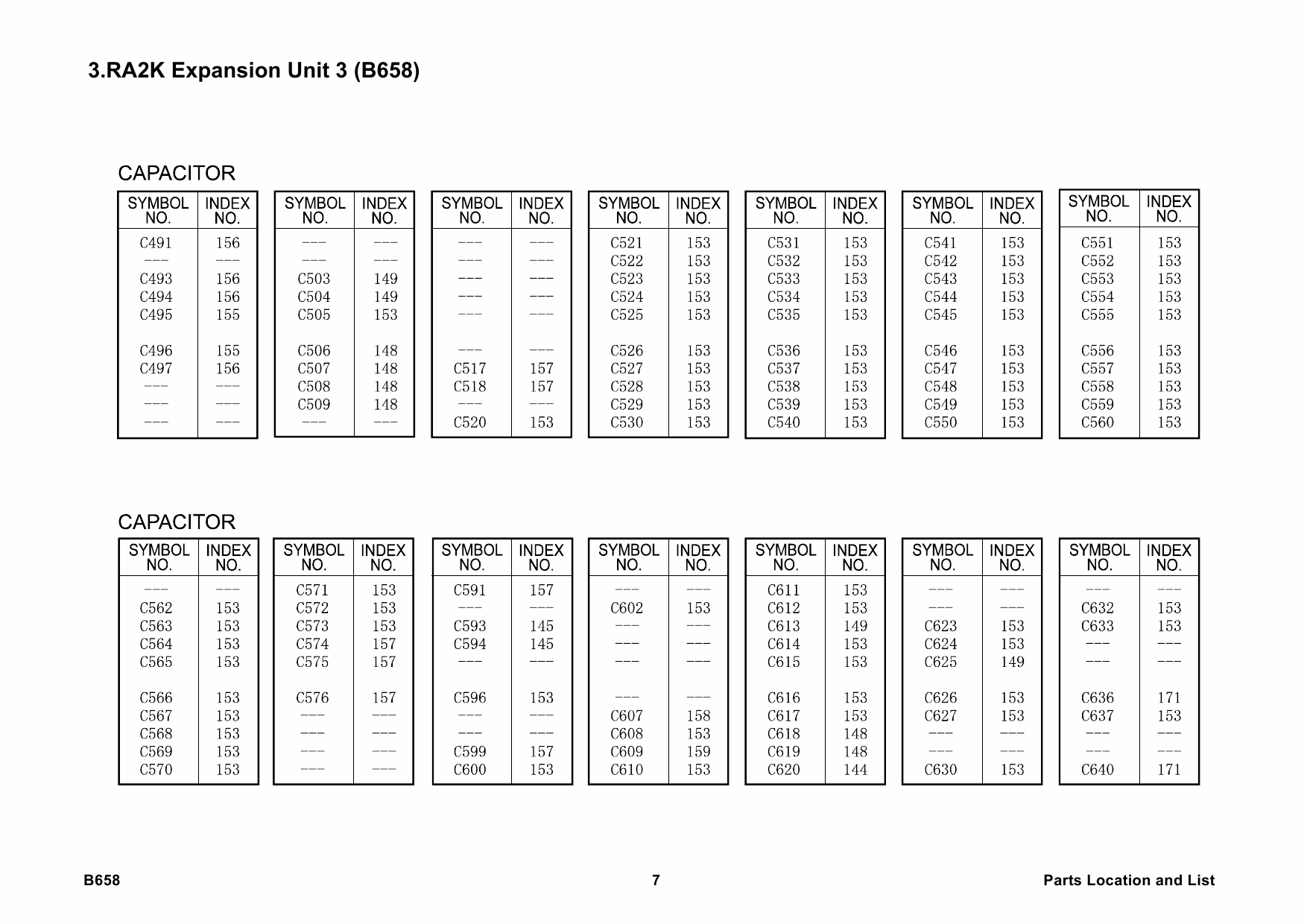 3.RA2K Expansion Unit 3 (B658)

CAPACITOR

| SYMBOL NO. | INDEX NO. |
|---|---|
| C491 | 156 |
| --- | --- |
| C493 | 156 |
| C494 | 156 |
| C495 | 155 |
| C496 | 155 |
| C497 | 156 |
| --- | --- |
| --- | --- |
| --- | --- |

| SYMBOL NO. | INDEX NO. |
|---|---|
| --- | --- |
| --- | --- |
| C503 | 149 |
| C504 | 149 |
| C505 | 153 |
| C506 | 148 |
| C507 | 148 |
| C508 | 148 |
| C509 | 148 |
| --- | --- |

| SYMBOL NO. | INDEX NO. |
|---|---|
| --- | --- |
| --- | --- |
| --- | --- |
| --- | --- |
| --- | --- |
| --- | --- |
| C517 | 157 |
| C518 | 157 |
| --- | --- |
| C520 | 153 |

| SYMBOL NO. | INDEX NO. |
|---|---|
| C521 | 153 |
| C522 | 153 |
| C523 | 153 |
| C524 | 153 |
| C525 | 153 |
| C526 | 153 |
| C527 | 153 |
| C528 | 153 |
| C529 | 153 |
| C530 | 153 |

| SYMBOL NO. | INDEX NO. |
|---|---|
| C531 | 153 |
| C532 | 153 |
| C533 | 153 |
| C534 | 153 |
| C535 | 153 |
| C536 | 153 |
| C537 | 153 |
| C538 | 153 |
| C539 | 153 |
| C540 | 153 |

| SYMBOL NO. | INDEX NO. |
|---|---|
| C541 | 153 |
| C542 | 153 |
| C543 | 153 |
| C544 | 153 |
| C545 | 153 |
| C546 | 153 |
| C547 | 153 |
| C548 | 153 |
| C549 | 153 |
| C550 | 153 |

| SYMBOL NO. | INDEX NO. |
|---|---|
| C551 | 153 |
| C552 | 153 |
| C553 | 153 |
| C554 | 153 |
| C555 | 153 |
| C556 | 153 |
| C557 | 153 |
| C558 | 153 |
| C559 | 153 |
| C560 | 153 |

CAPACITOR

| SYMBOL NO. | INDEX NO. |
|---|---|
| --- | --- |
| C562 | 153 |
| C563 | 153 |
| C564 | 153 |
| C565 | 153 |
| C566 | 153 |
| C567 | 153 |
| C568 | 153 |
| C569 | 153 |
| C570 | 153 |

| SYMBOL NO. | INDEX NO. |
|---|---|
| C571 | 153 |
| C572 | 153 |
| C573 | 153 |
| C574 | 157 |
| C575 | 157 |
| C576 | 157 |
| --- | --- |
| --- | --- |
| --- | --- |
| --- | --- |

| SYMBOL NO. | INDEX NO. |
|---|---|
| C591 | 157 |
| --- | --- |
| C593 | 145 |
| C594 | 145 |
| --- | --- |
| C596 | 153 |
| --- | --- |
| --- | --- |
| C599 | 157 |
| C600 | 153 |

| SYMBOL NO. | INDEX NO. |
|---|---|
| --- | --- |
| C602 | 153 |
| --- | --- |
| --- | --- |
| --- | --- |
| --- | --- |
| C607 | 158 |
| C608 | 153 |
| C609 | 159 |
| C610 | 153 |

| SYMBOL NO. | INDEX NO. |
|---|---|
| C611 | 153 |
| C612 | 153 |
| C613 | 149 |
| C614 | 153 |
| C615 | 153 |
| C616 | 153 |
| C617 | 153 |
| C618 | 148 |
| C619 | 148 |
| C620 | 144 |

| SYMBOL NO. | INDEX NO. |
|---|---|
| --- | --- |
| --- | --- |
| C623 | 153 |
| C624 | 153 |
| C625 | 149 |
| C626 | 153 |
| C627 | 153 |
| --- | --- |
| --- | --- |
| C630 | 153 |

| SYMBOL NO. | INDEX NO. |
|---|---|
| --- | --- |
| C632 | 153 |
| C633 | 153 |
| --- | --- |
| --- | --- |
| C636 | 171 |
| C637 | 153 |
| --- | --- |
| --- | --- |
| C640 | 171 |

B658 7 Parts Location and List